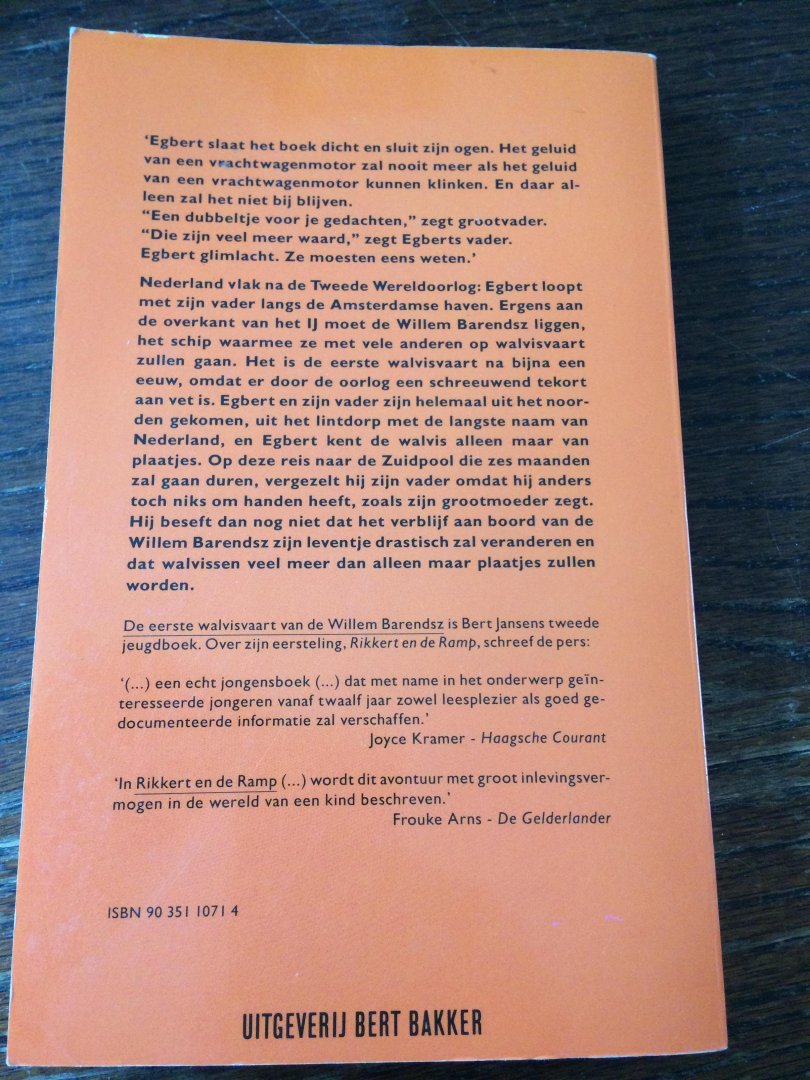 'Egbert slaat het boek dicht en sluit zijn ogen. Het geluid van een vrachtwagenmotor zal nooit meer als het geluid van een vrachtwagenmotor kunnen klinken. En daar alleen zal het niet bij blijven.
"Een dubbeltje voor je gedachten," zegt grootvader.
"Die zijn veel meer waard," zegt Egberts vader.
Egbert glimlacht. Ze moesten eens weten.'

Nederland vlak na de Tweede Wereldoorlog: Egbert loopt met zijn vader langs de Amsterdamse haven. Ergens aan de overkant van het IJ moet de Willem Barendsz liggen, het schip waarmee ze met vele anderen op walvisvaart zullen gaan. Het is de eerste walvisvaart na bijna een eeuw, omdat er door de oorlog een schreeuwend tekort aan vet is. Egbert en zijn vader zijn helemaal uit het noorden gekomen, uit het lintdorp met de langste naam van Nederland, en Egbert kent de walvis alleen maar van plaatjes. Op deze reis naar de Zuidpool die zes maanden zal gaan duren, vergezelt hij zijn vader omdat hij anders toch niks om handen heeft, zoals zijn grootmoeder zegt. Hij beseft dan nog niet dat het verblijf aan boord van de Willem Barendsz zijn leventje drastisch zal veranderen en dat walvissen veel meer dan alleen maar plaatjes zullen worden.

De eerste walvisvaart van de Willem Barendsz is Bert Jansens tweede jeugdboek. Over zijn eersteling, Rikkert en de Ramp, schreef de pers:

'(...) een echt jongensboek (...) dat met name in het onderwerp geïnteresseerde jongeren vanaf twaalf jaar zowel leesplezier als goed gedocumenteerde informatie zal verschaffen.'
Joyce Kramer - Haagsche Courant

'In Rikkert en de Ramp (...) wordt dit avontuur met groot inlevingsvermogen in de wereld van een kind beschreven.'
Frouke Arns - De Gelderlander

ISBN 90 351 1071 4

UITGEVERIJ BERT BAKKER